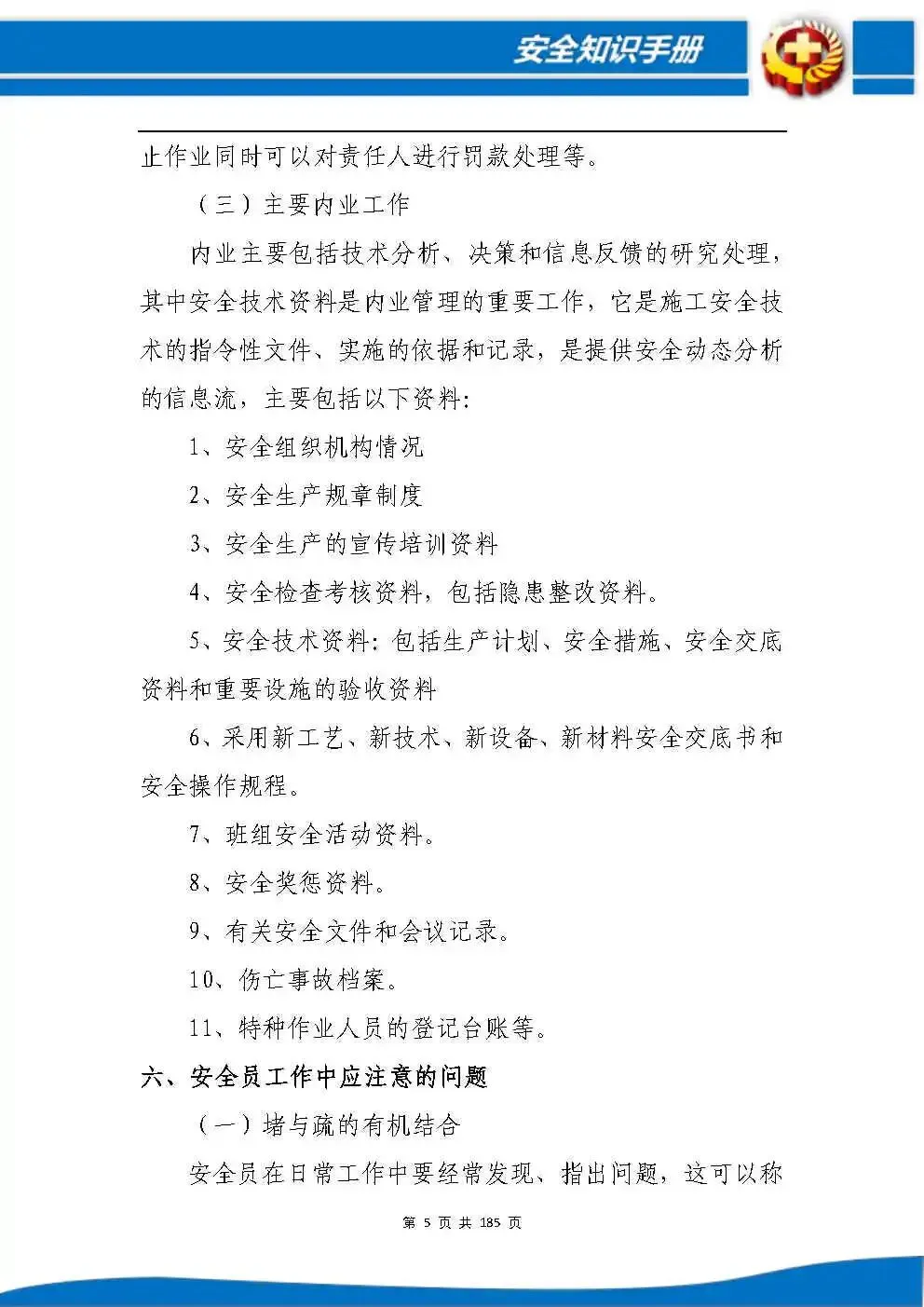 安全知识手册

止作业同时可以对责任人进行罚款处理等。

（三）主要内业工作

内业主要包括技术分析、决策和信息反馈的研究处理，其中安全技术资料是内业管理的重要工作，它是施工安全技术的指令性文件、实施的依据和记录，是提供安全动态分析的信息流，主要包括以下资料：

1、安全组织机构情况

2、安全生产规章制度

3、安全生产的宣传培训资料

4、安全检查考核资料，包括隐患整改资料。

5、安全技术资料：包括生产计划、安全措施、安全交底资料和重要设施的验收资料

6、采用新工艺、新技术、新设备、新材料安全交底书和安全操作规程。

7、班组安全活动资料。

8、安全奖惩资料。

9、有关安全文件和会议记录。

10、伤亡事故档案。

11、特种作业人员的登记台账等。

六、安全员工作中应注意的问题

（一）堵与疏的有机结合

安全员在日常工作中要经常发现、指出问题，这可以称

第 5 页 共 185 页